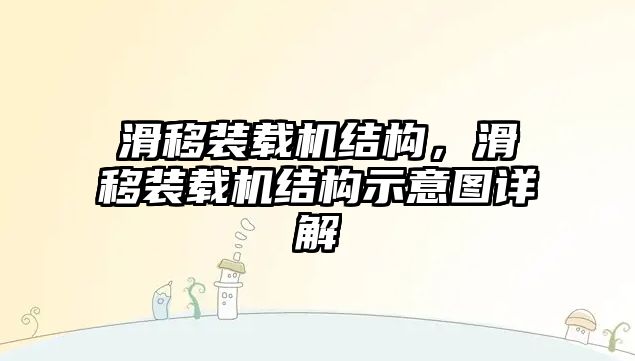 滑移装载机结构，滑移装载机结构示意图详解